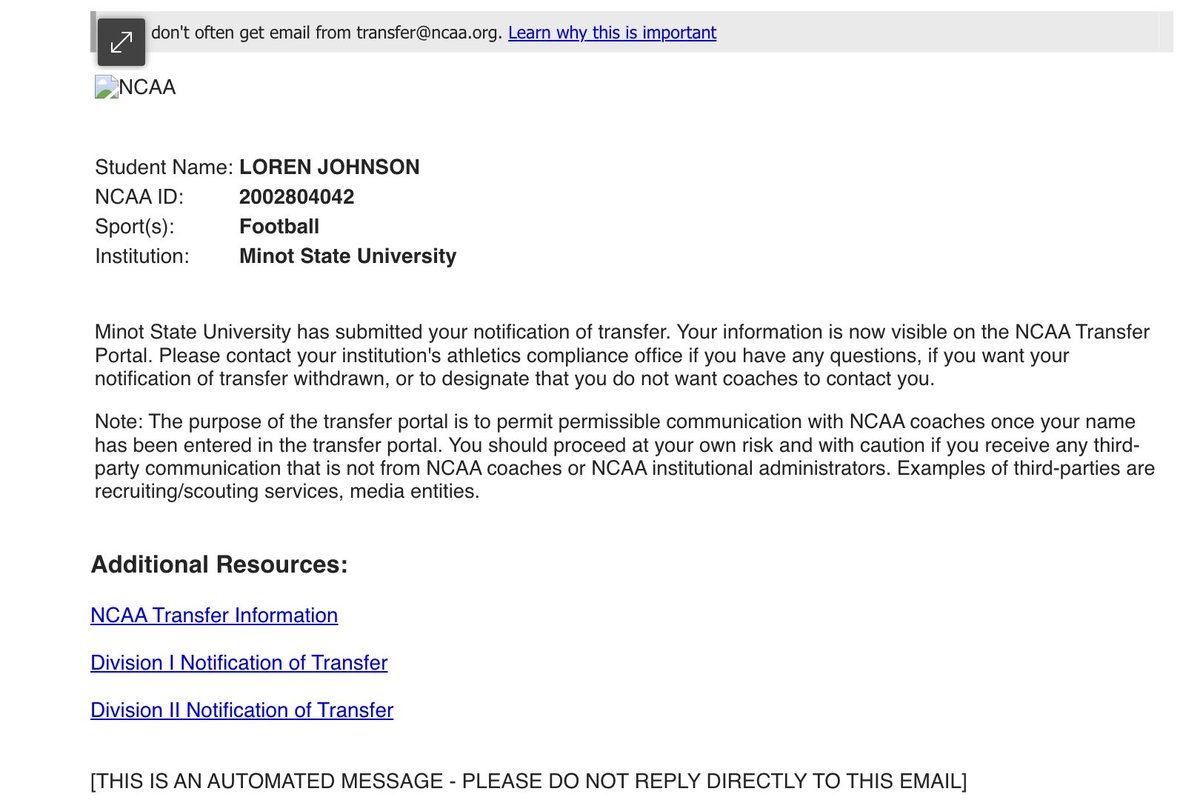 don't often get email from transfer@ncaa.org. Learn why this is important

NCAA

Student Name: LOREN JOHNSON
NCAA ID: 2002804042
Sport(s): Football
Institution: Minot State University

Minot State University has submitted your notification of transfer. Your information is now visible on the NCAA Transfer Portal. Please contact your institution's athletics compliance office if you have any questions, if you want your notification of transfer withdrawn, or to designate that you do not want coaches to contact you.

Note: The purpose of the transfer portal is to permit permissible communication with NCAA coaches once your name has been entered in the transfer portal. You should proceed at your own risk and with caution if you receive any third-party communication that is not from NCAA coaches or NCAA institutional administrators. Examples of third-parties are recruiting/scouting services, media entities.

Additional Resources:

NCAA Transfer Information

Division I Notification of Transfer

Division II Notification of Transfer

[THIS IS AN AUTOMATED MESSAGE - PLEASE DO NOT REPLY DIRECTLY TO THIS EMAIL]